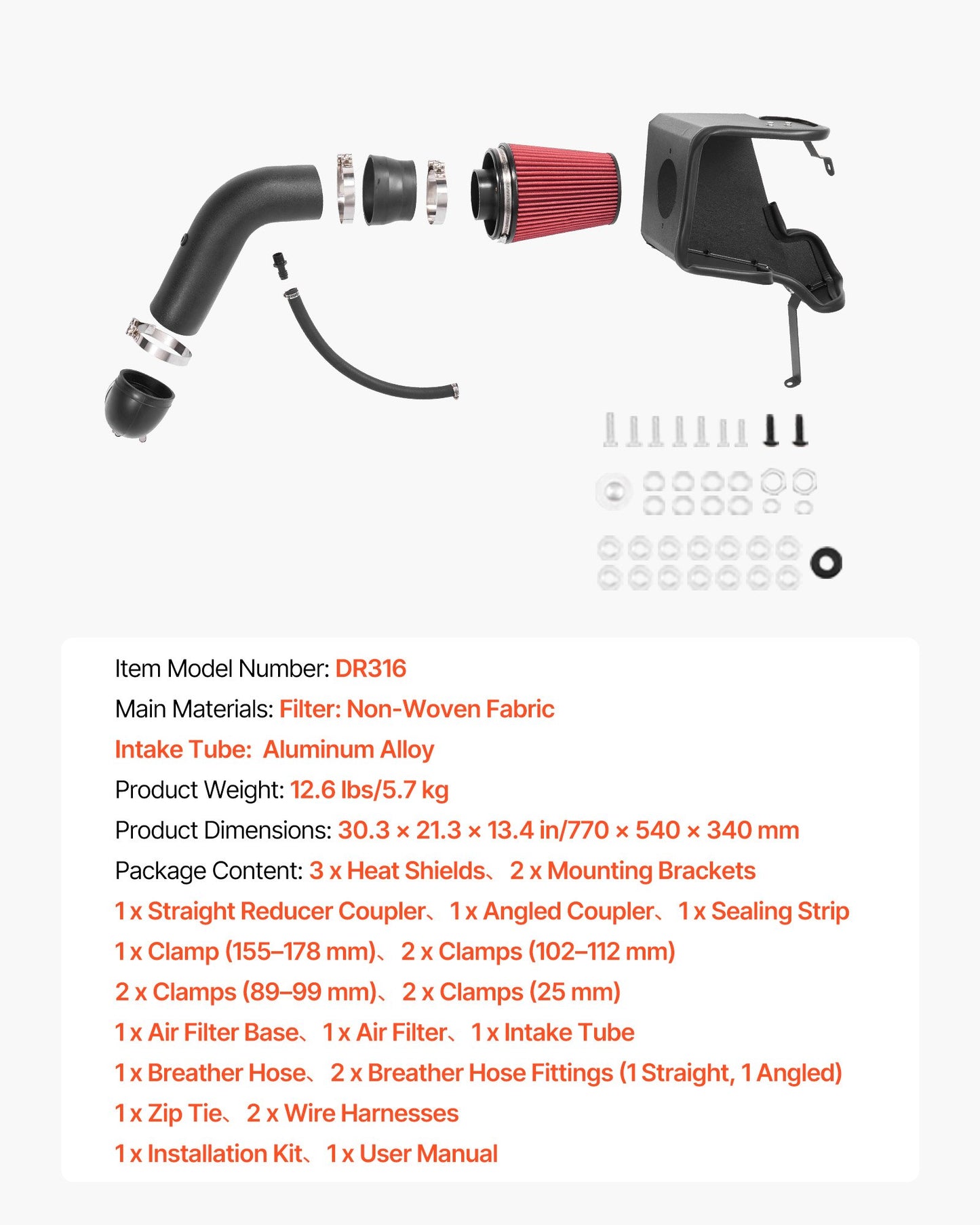 Item Model Number: DR316
Main Materials: Filter: Non-Woven Fabric
Intake Tube:  Aluminum Alloy
Product Weight: 12.6 lbs/5.7 kg
Product Dimensions: 30.3 × 21.3 × 13.4 in/770 × 540 × 340 mm
Package Content: 3 x Heat Shields、 2 x Mounting Brackets
1 x Straight Reducer Coupler、 1 x Angled Coupler、 1 x Sealing Strip
1 x Clamp (155–178 mm)、 2 x Clamps (102–112 mm)
2 x Clamps (89–99 mm)、 2 x Clamps (25 mm)
1 x Air Filter Base、 1 x Air Filter、 1 x Intake Tube
1 x Breather Hose、 2 x Breather Hose Fittings (1 Straight, 1 Angled)
1 x Zip Tie、 2 x Wire Harnesses
1 x Installation Kit、 1 x User Manual